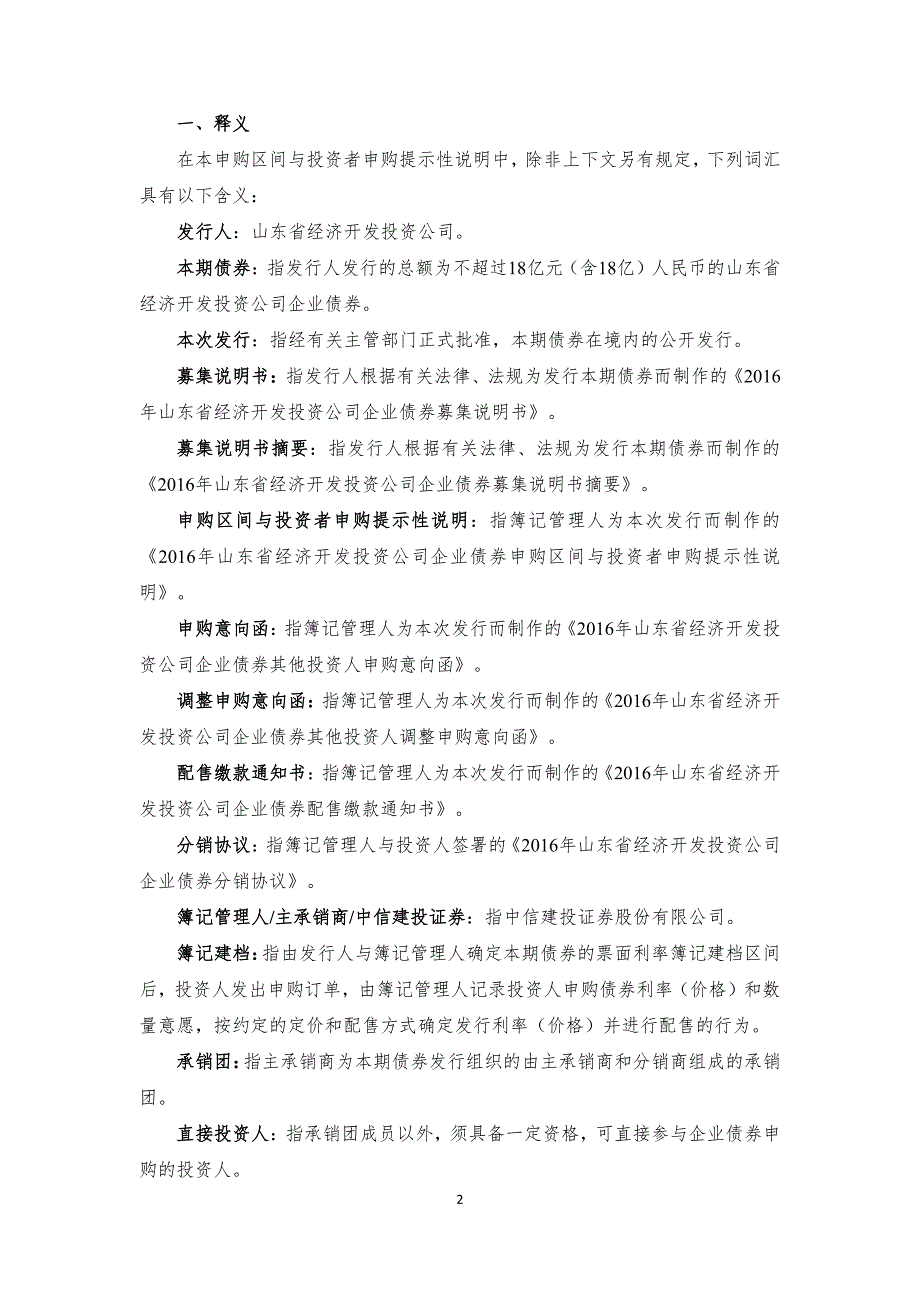 一、释义

在本申购区间与投资者申购提示性说明中，除非上下文另有规定，下列词汇具有以下含义：

发行人：山东省经济开发投资公司。

本期债券：指发行人发行的总额为不超过18亿元（含18亿）人民币的山东省经济开发投资公司企业债券。

本次发行：指经有关主管部门正式批准，本期债券在境内的公开发行。

募集说明书：指发行人根据有关法律、法规为发行本期债券而制作的《2016年山东省经济开发投资公司企业债券募集说明书》。

募集说明书摘要：指发行人根据有关法律、法规为发行本期债券而制作的《2016年山东省经济开发投资公司企业债券募集说明书摘要》。

申购区间与投资者申购提示性说明：指簿记管理人为本次发行而制作的《2016年山东省经济开发投资公司企业债券申购区间与投资者申购提示性说明》。

申购意向函：指簿记管理人为本次发行而制作的《2016年山东省经济开发投资公司企业债券其他投资人申购意向函》。

调整申购意向函：指簿记管理人为本次发行而制作的《2016年山东省经济开发投资公司企业债券其他投资人调整申购意向函》。

配售缴款通知书：指簿记管理人为本次发行而制作的《2016年山东省经济开发投资公司企业债券配售缴款通知书》。

分销协议：指簿记管理人与投资人签署的《2016年山东省经济开发投资公司企业债券分销协议》。

簿记管理人/主承销商/中信建投证券：指中信建投证券股份有限公司。

簿记建档：指由发行人与簿记管理人确定本期债券的票面利率簿记建档区间后，投资人发出申购订单，由簿记管理人记录投资人申购债券利率（价格）和数量意愿，按约定的定价和配售方式确定发行利率（价格）并进行配售的行为。

承销团：指主承销商为本期债券发行组织的由主承销商和分销商组成的承销团。

直接投资人：指承销团成员以外，须具备一定资格，可直接参与企业债券申购的投资人。

2